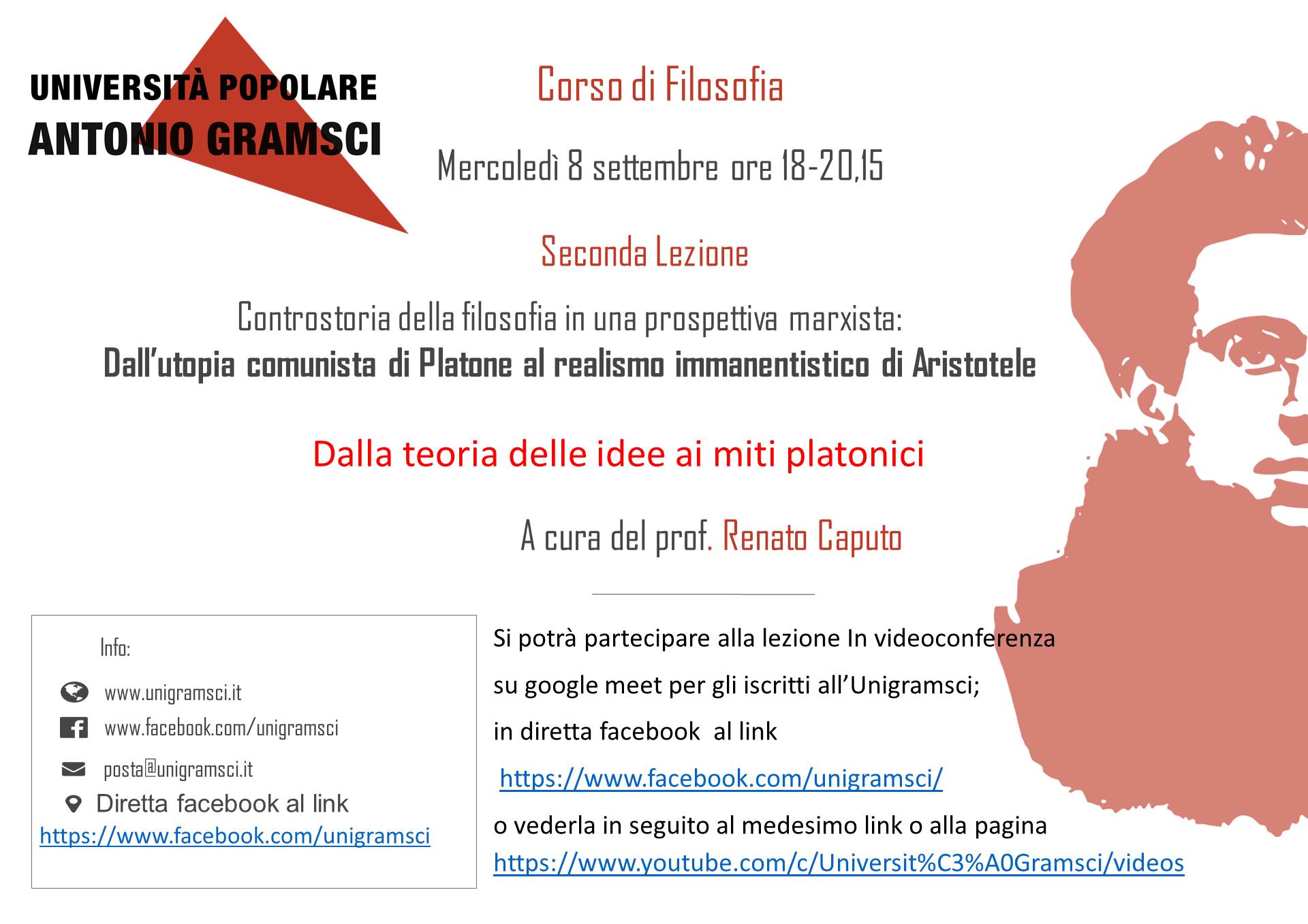 UNIVERSITÀ POPOLARE
ANTONIO GRAMSCI

Corso di Filosofia

Mercoledì 8 settembre ore 18-20,15

Seconda Lezione

Controstoria della filosofia in una prospettiva marxista:
Dall'utopia comunista di Platone al realismo immanentistico di Aristotele

Dalla teoria delle idee ai miti platonici

A cura del prof. Renato Caputo

Info:
www.unigramsci.it
www.facebook.com/unigramsci
posta@unigramsci.it
Diretta facebook al link
https://www.facebook.com/unigramsci

Si potrà partecipare alla lezione In videoconferenza
su google meet per gli iscritti all'Unigramsci;
in diretta facebook al link
https://www.facebook.com/unigramsci/
o vederla in seguito al medesimo link o alla pagina
https://www.youtube.com/c/Universit%C3%A0Gramsci/videos